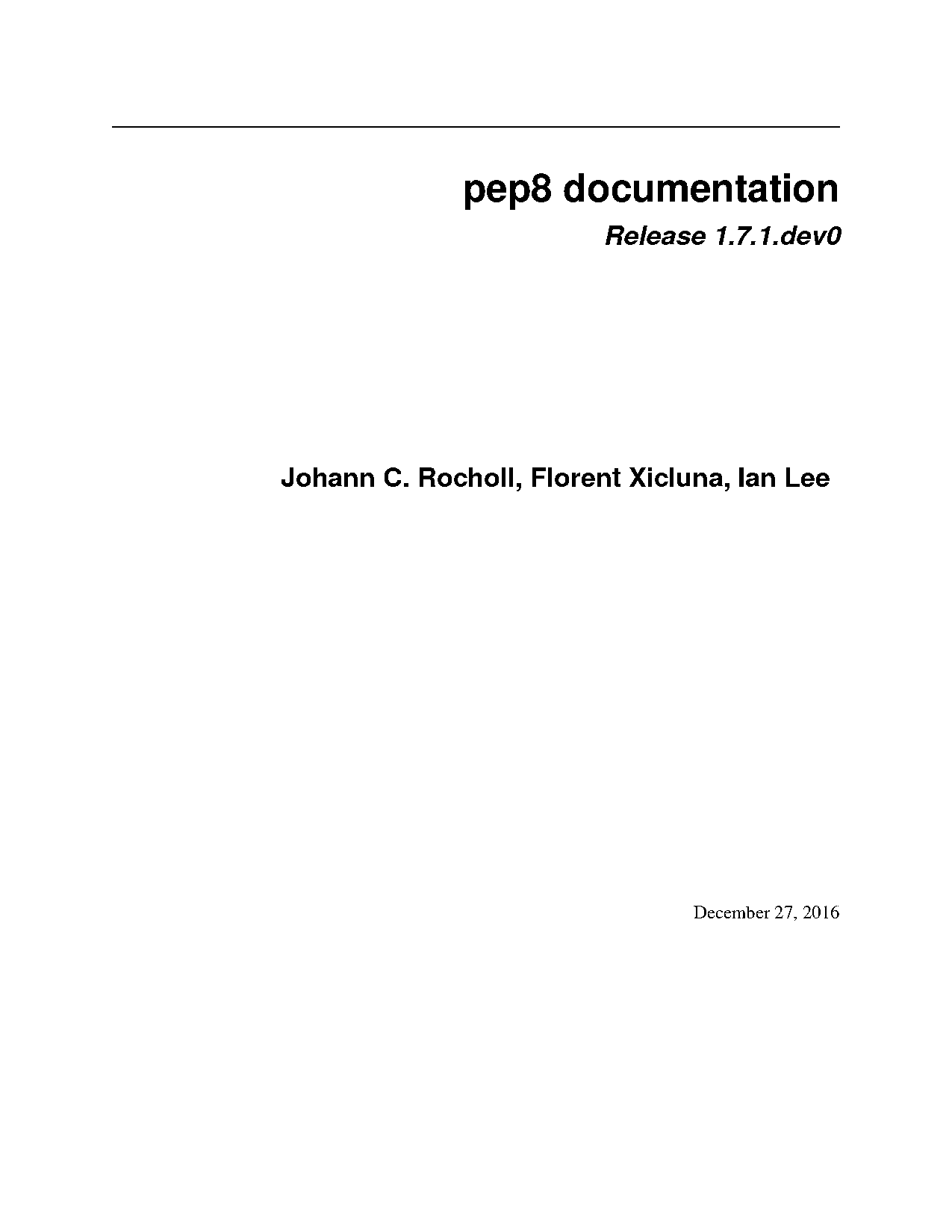 pep8 documentation

Release 1.7.1.dev0

Johann C. Rocholl, Florent Xicluna, Ian Lee

December 27, 2016